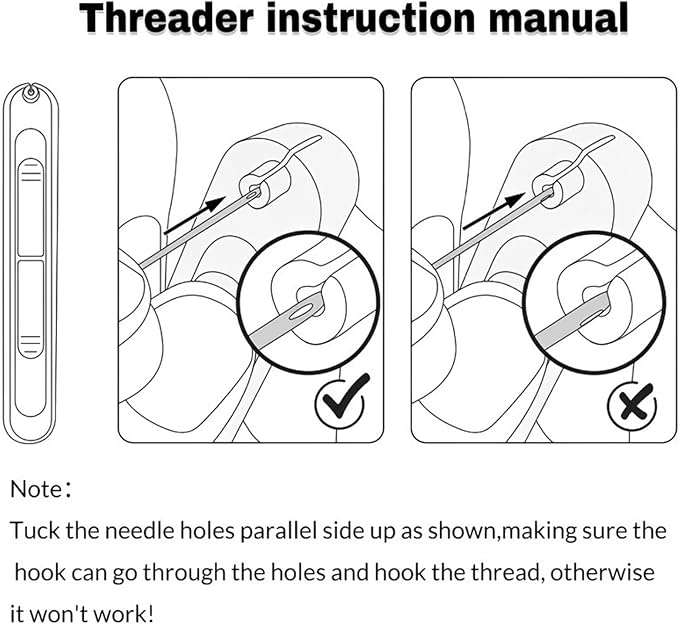 Threader instruction manual

Note：
Tuck the needle holes parallel side up as shown,making sure the hook can go through the holes and hook the thread, otherwise it won't work!